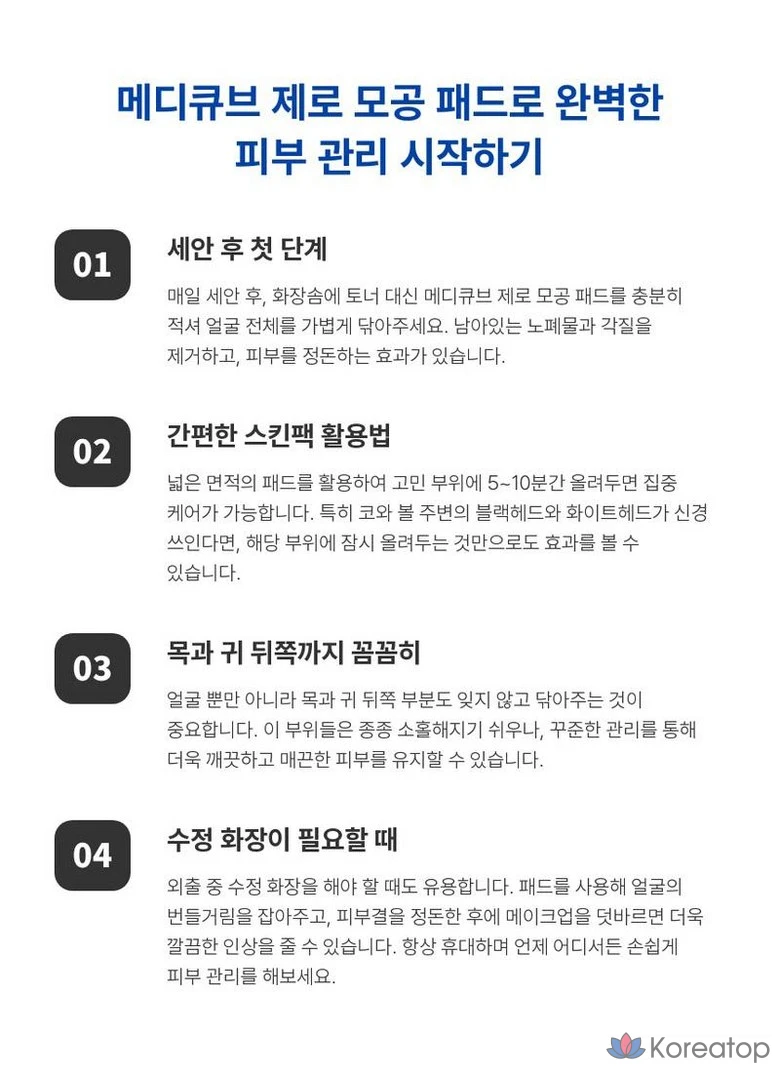 메디큐브 제로 모공 패드로 완벽한 피부 관리 시작하기

01

세안 후 첫 단계

매일 세안 후, 화장솜에 토너 대신 메디큐브 제로 모공 패드를 충분히 적셔 얼굴 전체를 가볍게 닦아주세요. 남아있는 노폐물과 각질을 제거하고, 피부를 정돈하는 효과가 있습니다.

02

간편한 스킨팩 활용법

넓은 면적의 패드를 활용하여 고민 부위에 5~10분간 올려두면 집중 케어가 가능합니다. 특히 코와 볼 주변의 블랙헤드와 화이트헤드가 신경 쓰인다면, 해당 부위에 잠시 올려두는 것만으로도 효과를 볼 수 있습니다.

03

목과 귀 뒤쪽까지 꼼꼼히

얼굴 뿐만 아니라 목과 귀 뒤쪽 부분도 잊지 않고 닦아주는 것이 중요합니다. 이 부위들은 종종 소홀해지기 쉬우나, 꾸준한 관리를 통해 더욱 깨끗하고 매끈한 피부를 유지할 수 있습니다.

04

수정 화장이 필요할 때

외출 중 수정 화장을 해야 할 때도 유용합니다. 패드를 사용해 얼굴의 번들거림을 잡아주고, 피부결을 정돈한 후에 메이크업을 덧바르면 더욱 깔끔한 인상을 줄 수 있습니다. 항상 휴대하며 언제 어디서든 손쉽게 피부 관리를 해보세요.

Koreatop